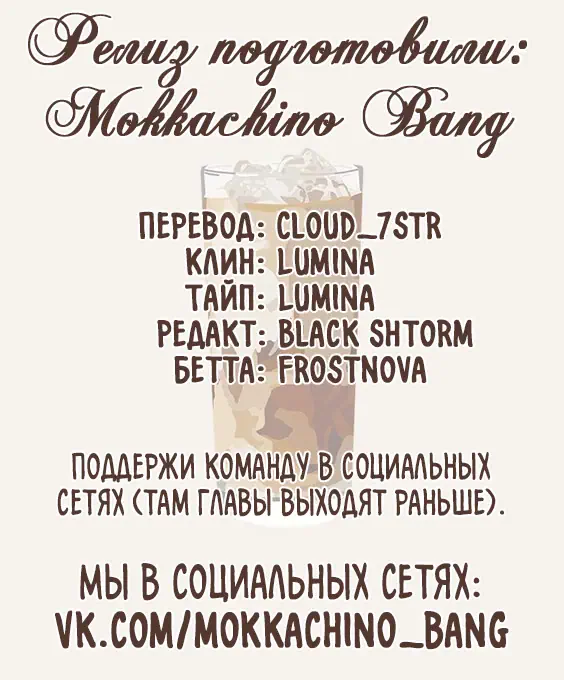 Релиз подготовили:
Mokkachino Bang

ПЕРЕВОД: CLOUD_7STR
КЛИН: LUMINA
ТАЙП: LUMINA
РЕДАКТ: BLACK SHTORM
БЕТТА: FROSTNOVA

ПОДДЕРЖИ КОМАНДУ В СОЦИАЛЬНЫХ СЕТЯХ (ТАМ ГЛАВЫ ВЫХОДЯТ РАНЬШЕ).

МЫ В СОЦИАЛЬНЫХ СЕТЯХ:
VK.COM/MOKKACHINO_BANG